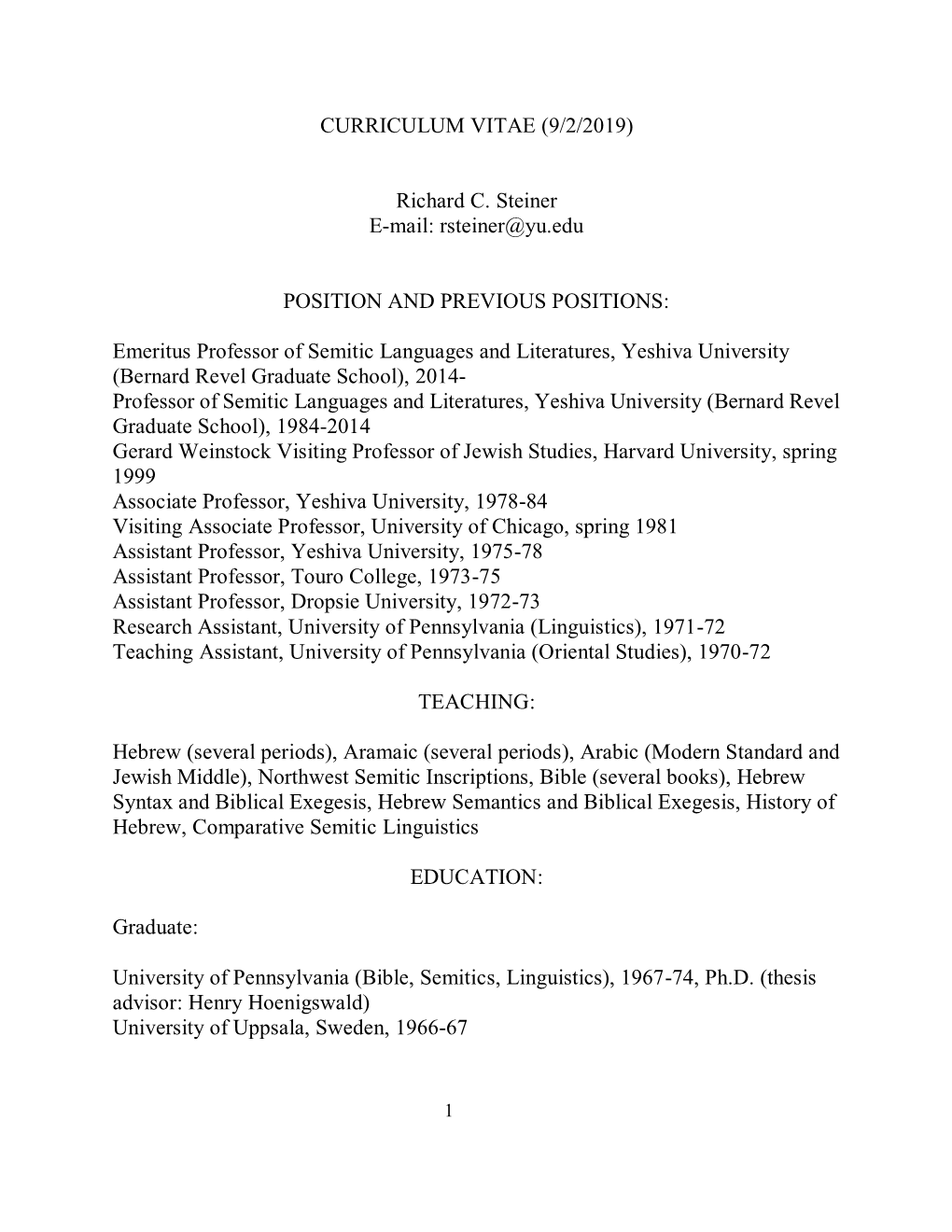 CURRICULUM VITAE (9/2/2019)

Richard C. Steiner
E-mail: rsteiner@yu.edu

POSITION AND PREVIOUS POSITIONS:

Emeritus Professor of Semitic Languages and Literatures, Yeshiva University (Bernard Revel Graduate School), 2014-
Professor of Semitic Languages and Literatures, Yeshiva University (Bernard Revel Graduate School), 1984-2014
Gerard Weinstock Visiting Professor of Jewish Studies, Harvard University, spring 1999
Associate Professor, Yeshiva University, 1978-84
Visiting Associate Professor, University of Chicago, spring 1981
Assistant Professor, Yeshiva University, 1975-78
Assistant Professor, Touro College, 1973-75
Assistant Professor, Dropsie University, 1972-73
Research Assistant, University of Pennsylvania (Linguistics), 1971-72
Teaching Assistant, University of Pennsylvania (Oriental Studies), 1970-72

TEACHING:

Hebrew (several periods), Aramaic (several periods), Arabic (Modern Standard and Jewish Middle), Northwest Semitic Inscriptions, Bible (several books), Hebrew Syntax and Biblical Exegesis, Hebrew Semantics and Biblical Exegesis, History of Hebrew, Comparative Semitic Linguistics

EDUCATION:

Graduate:

University of Pennsylvania (Bible, Semitics, Linguistics), 1967-74, Ph.D. (thesis advisor: Henry Hoenigswald)
University of Uppsala, Sweden, 1966-67

1